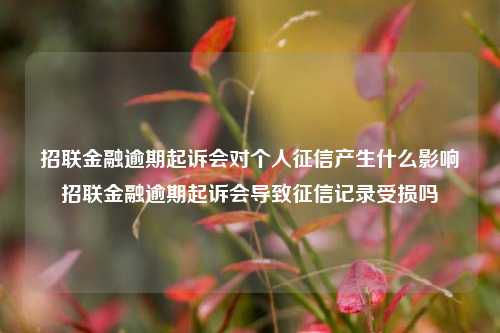 招联金融逾期起诉会对个人征信产生什么影响
招联金融逾期起诉会导致征信记录受损吗